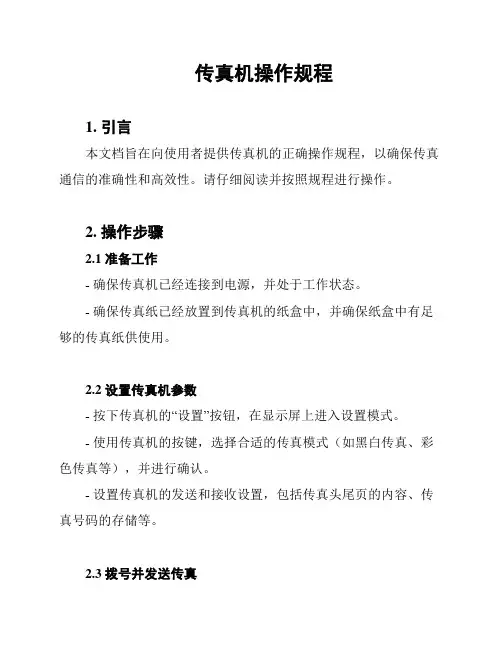 传真机操作规程

1. 引言

本文档旨在向使用者提供传真机的正确操作规程，以确保传真通信的准确性和高效性。请仔细阅读并按照规程进行操作。

2. 操作步骤

2.1 准备工作

- 确保传真机已经连接到电源，并处于工作状态。

- 确保传真纸已经放置到传真机的纸盒中，并确保纸盒中有足够的传真纸供使用。

2.2 设置传真机参数

- 按下传真机的“设置”按钮，在显示屏上进入设置模式。

- 使用传真机的按键，选择合适的传真模式（如黑白传真、彩色传真等），并进行确认。

- 设置传真机的发送和接收设置，包括传真头尾页的内容、传真号码的存储等。

2.3 拨号并发送传真